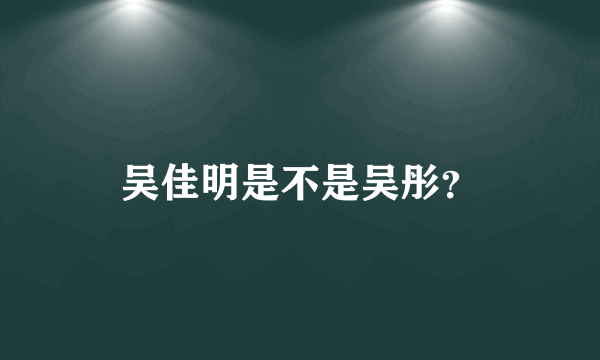 吴佳明是不是吴彤?